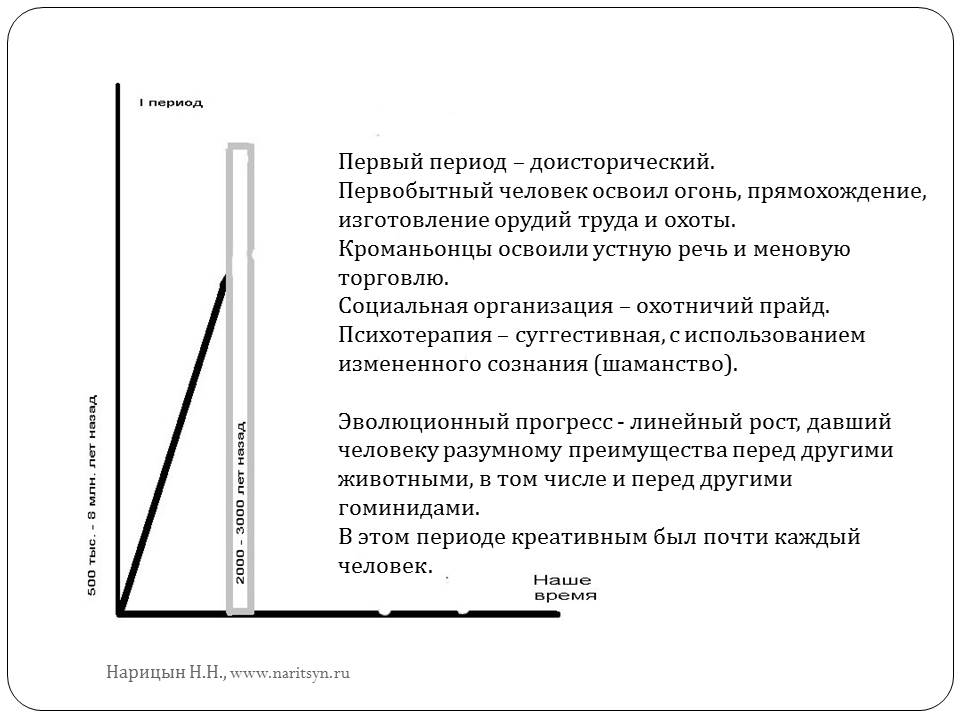 I период

500 тыс. - 8 млн. лет назад

2000 - 3000 лет назад

Первый период – доисторический.
Первобытный человек освоил огонь, прямохождение, изготовление орудий труда и охоты.
Кроманьонцы освоили устную речь и меновую торговлю.
Социальная организация – охотничий прайд.
Психотерапия – суггестивная, с использованием измененного сознания (шаманство).

Эволюционный прогресс - линейный рост, давший человеку разумному преимущества перед другими животными, в том числе и перед другими гоминидами.
В этом периоде креативным был почти каждый человек.

Наше время

Нарицын Н.Н., www.naritsyn.ru